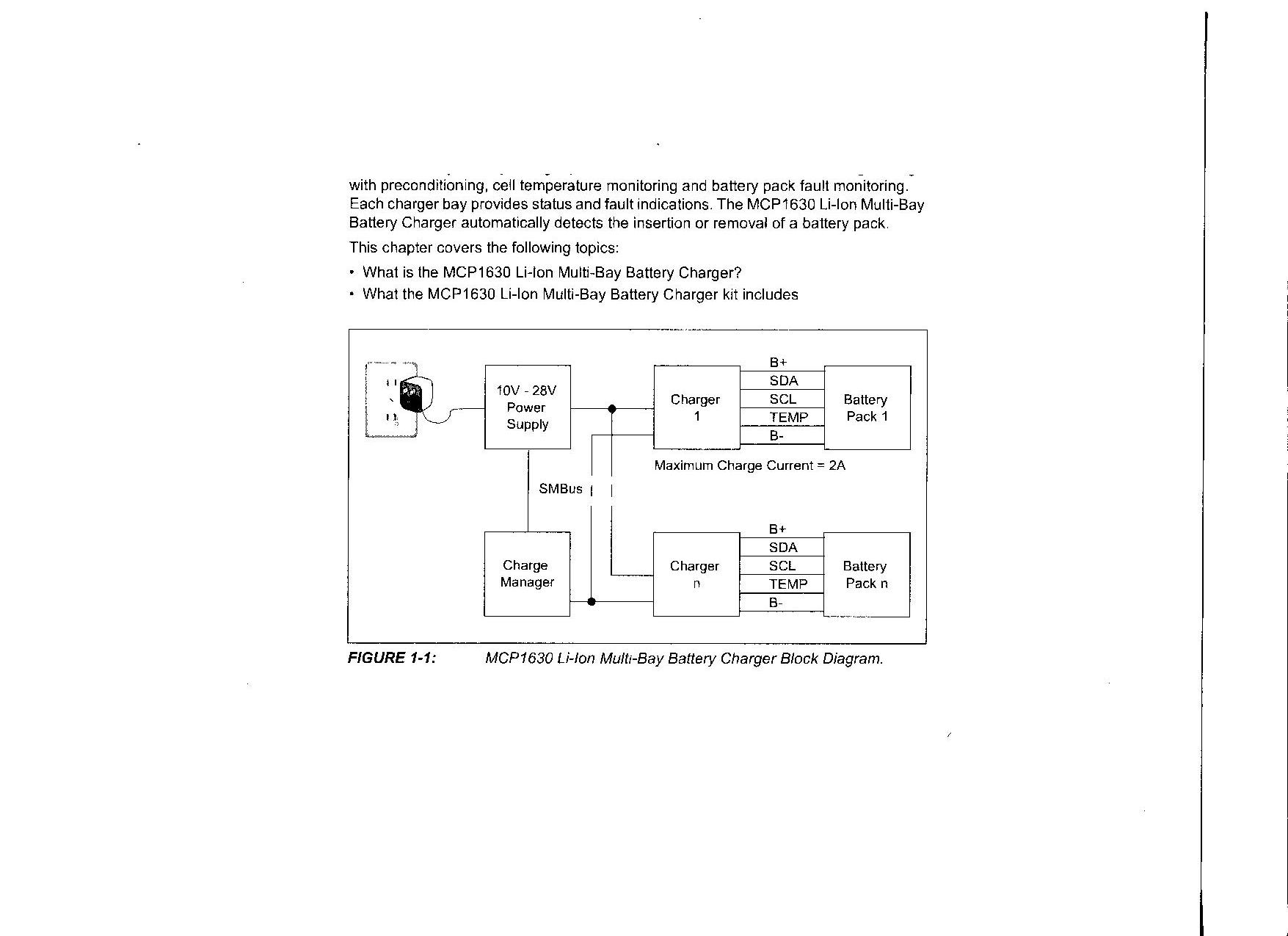 with preconditioning, cell temperature monitoring and battery pack fault monitoring. Each charger bay provides status and fault indications. The MCP1630 Li-Ion Multi-Bay Battery Charger automatically detects the insertion or removal of a battery pack.

This chapter covers the following topics:

• What is the MCP1630 Li-Ion Multi-Bay Battery Charger?
• What the MCP1630 Li-Ion Multi-Bay Battery Charger kit includes

10V - 28V Power Supply

Charger 1

B+
SDA
SCL
TEMP
B-

Battery Pack 1

Maximum Charge Current = 2A

SMBus

Charge Manager

Charger n

B+
SDA
SCL
TEMP
B-

Battery Pack n

FIGURE 1-1: MCP1630 Li-Ion Multi-Bay Battery Charger Block Diagram.